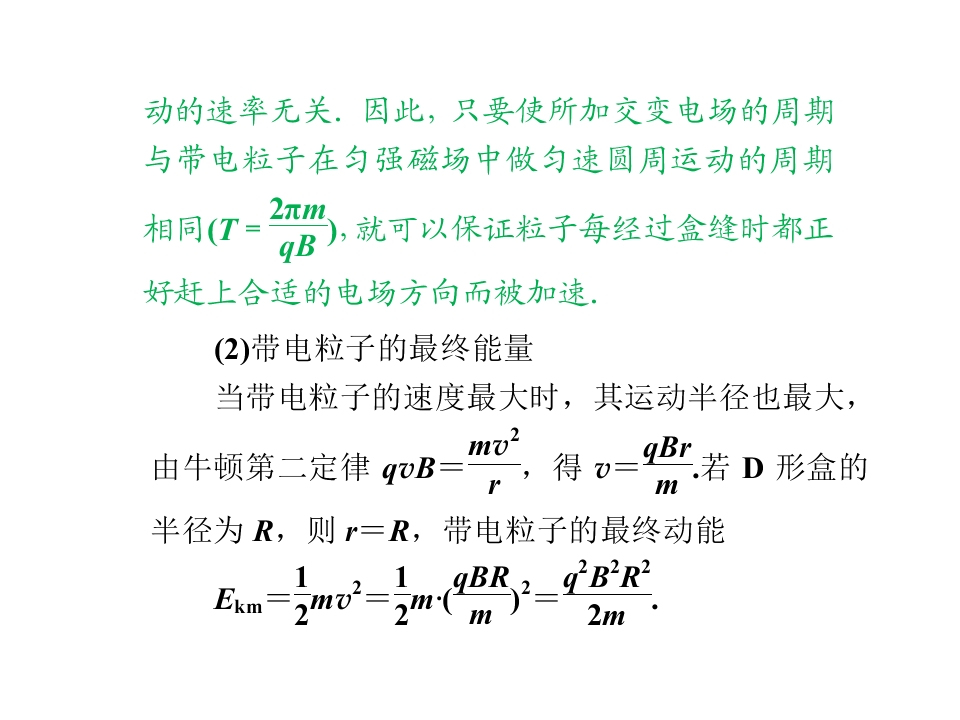 动的速率无关．因此，只要使所加交变电场的周期与带电粒子在匀强磁场中做匀速圆周运动的周期相同($T=\frac{2\pi m}{qB}$)，就可以保证粒子每经过盒缝时都正好赶上合适的电场方向而被加速．

(2)带电粒子的最终能量

当带电粒子的速度最大时，其运动半径也最大，由牛顿第二定律$qvB=\frac{mv^2}{r}$，得$v=\frac{qBr}{m}$.若D形盒的半径为R，则$r=R$，带电粒子的最终动能

$E_{km}=\frac{1}{2}mv^2=\frac{1}{2}m\cdot(\frac{qBR}{m})^2=\frac{q^2B^2R^2}{2m}$.